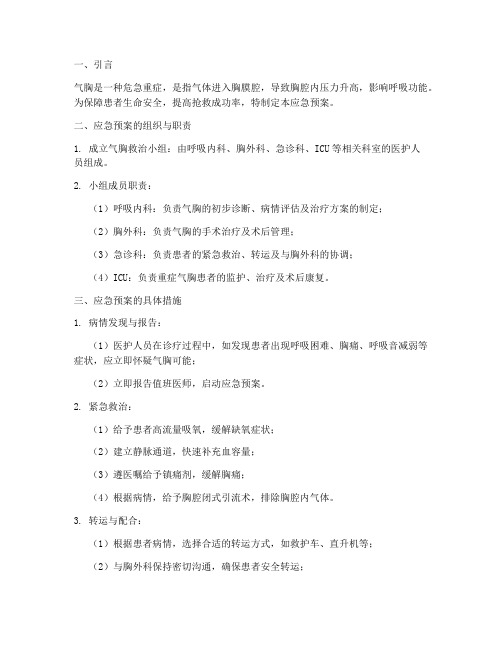 一、引言

气胸是一种危急重症，是指气体进入胸膜腔，导致胸腔内压力升高，影响呼吸功能。为保障患者生命安全，提高抢救成功率，特制定本应急预案。

二、应急预案的组织与职责

1. 成立气胸救治小组：由呼吸内科、胸外科、急诊科、ICU等相关科室的医护人员组成。

2. 小组成员职责：

（1）呼吸内科：负责气胸的初步诊断、病情评估及治疗方案的制定；

（2）胸外科：负责气胸的手术治疗及术后管理；

（3）急诊科：负责患者的紧急救治、转运及与胸外科的协调；

（4）ICU：负责重症气胸患者的监护、治疗及术后康复。

三、应急预案的具体措施

1. 病情发现与报告：

（1）医护人员在诊疗过程中，如发现患者出现呼吸困难、胸痛、呼吸音减弱等症状，应立即怀疑气胸可能；

（2）立即报告值班医师，启动应急预案。

2. 紧急救治：

（1）给予患者高流量吸氧，缓解缺氧症状；

（2）建立静脉通道，快速补充血容量；

（3）遵医嘱给予镇痛剂，缓解胸痛；

（4）根据病情，给予胸腔闭式引流术，排除胸腔内气体。

3. 转运与配合：

（1）根据患者病情，选择合适的转运方式，如救护车、直升机等；

（2）与胸外科保持密切沟通，确保患者安全转运；